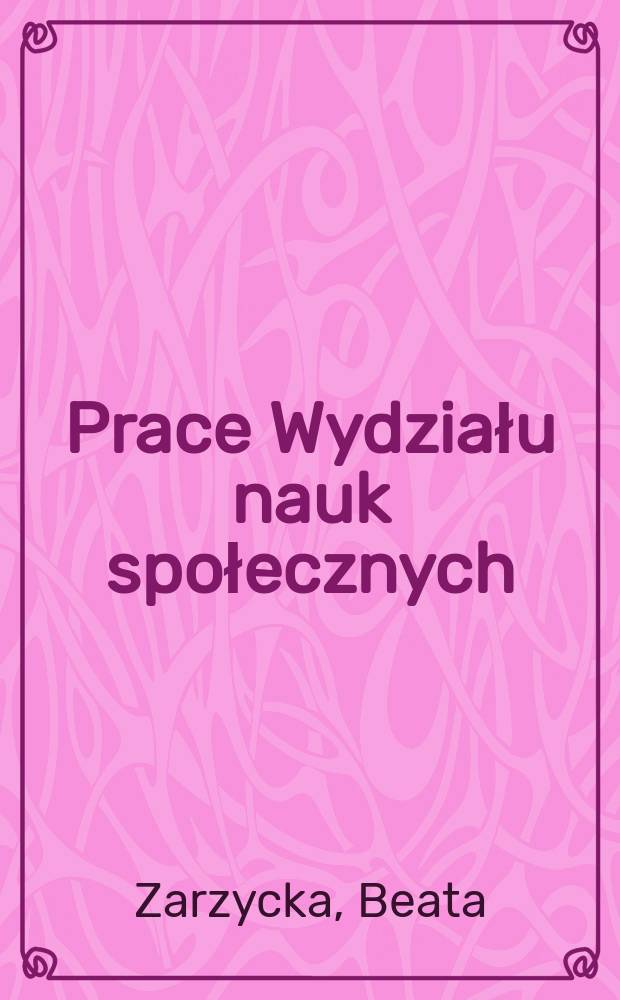 Prace Wydziału nauk społecznych

Zarzycka, Beata